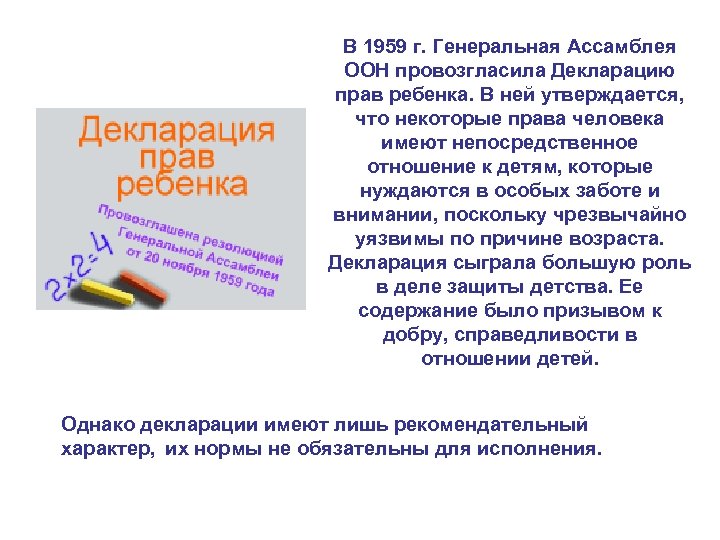 Декларация прав ребенка

Провозглашена резолюцией Генеральной Ассамблеи от 20 ноября 1959 года

2×2=4

В 1959 г. Генеральная Ассамблея ООН провозгласила Декларацию прав ребенка. В ней утверждается, что некоторые права человека имеют непосредственное отношение к детям, которые нуждаются в особых заботе и внимании, поскольку чрезвычайно уязвимы по причине возраста. Декларация сыграла большую роль в деле защиты детства. Ее содержание было призывом к добру, справедливости в отношении детей.

Однако декларации имеют лишь рекомендательный характер, их нормы не обязательны для исполнения.